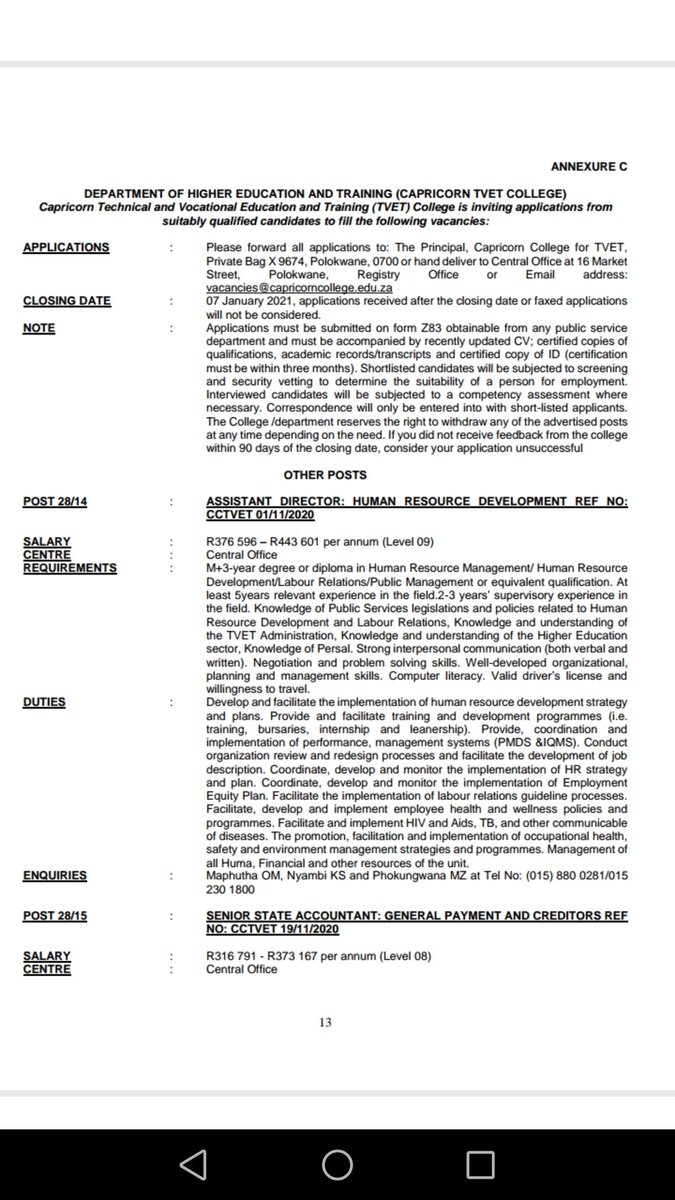 ANNEXURE C

DEPARTMENT OF HIGHER EDUCATION AND TRAINING (CAPRICORN TVET COLLEGE)
Capricorn Technical and Vocational Education and Training (TVET) College is inviting applications from suitably qualified candidates to fill the following vacancies:

APPLICATIONS : Please forward all applications to: The Principal, Capricorn College for TVET, Private Bag X 9674, Polokwane, 0700 or hand deliver to Central Office at 16 Market Street, Polokwane, Registry Office or Email address: vacancies@capricorncollege.edu.za

CLOSING DATE : 07 January 2021, applications received after the closing date or faxed applications will not be considered.

NOTE : Applications must be submitted on form Z83 obtainable from any public service department and must be accompanied by recently updated CV; certified copies of qualifications, academic records/transcripts and certified copy of ID (certification must be within three months). Shortlisted candidates will be subjected to screening and security vetting to determine the suitability of a person for employment. Interviewed candidates will be subjected to a competency assessment where necessary. Correspondence will only be entered into with short-listed applicants. The College /department reserves the right to withdraw any of the advertised posts at any time depending on the need. If you did not receive feedback from the college within 90 days of the closing date, consider your application unsuccessful

OTHER POSTS

POST 28/14 : ASSISTANT DIRECTOR: HUMAN RESOURCE DEVELOPMENT REF NO: CCTVET 01/11/2020

SALARY : R376 596 – R443 601 per annum (Level 09)
CENTRE : Central Office
REQUIREMENTS : M+3-year degree or diploma in Human Resource Management/ Human Resource Development/Labour Relations/Public Management or equivalent qualification. At least 5years relevant experience in the field.2-3 years' supervisory experience in the field. Knowledge of Public Services legislations and policies related to Human Resource Development and Labour Relations, Knowledge and understanding of the TVET Administration, Knowledge and understanding of the Higher Education sector, Knowledge of Persal. Strong interpersonal communication (both verbal and written). Negotiation and problem solving skills. Well-developed organizational, planning and management skills. Computer literacy. Valid driver's license and willingness to travel.
DUTIES : Develop and facilitate the implementation of human resource development strategy and plans. Provide and facilitate training and development programmes (i.e. training, bursaries, internship and leanership). Provide, coordination and implementation of performance, management systems (PMDS &IQMS). Conduct organization review and redesign processes and facilitate the development of job description. Coordinate, develop and monitor the implementation of HR strategy and plan. Coordinate, develop and monitor the implementation of Employment Equity Plan. Facilitate the implementation of labour relations guideline processes. Facilitate, develop and implement employee health and wellness policies and programmes. Facilitate and implement HIV and Aids, TB, and other communicable of diseases. The promotion, facilitation and implementation of occupational health, safety and environment management strategies and programmes. Management of all Huma, Financial and other resources of the unit.
ENQUIRIES : Maphutha OM, Nyambi KS and Phokungwana MZ at Tel No: (015) 880 0281/015 230 1800

POST 28/15 : SENIOR STATE ACCOUNTANT: GENERAL PAYMENT AND CREDITORS REF NO: CCTVET 19/11/2020

SALARY : R316 791 - R373 167 per annum (Level 08)
CENTRE : Central Office

13